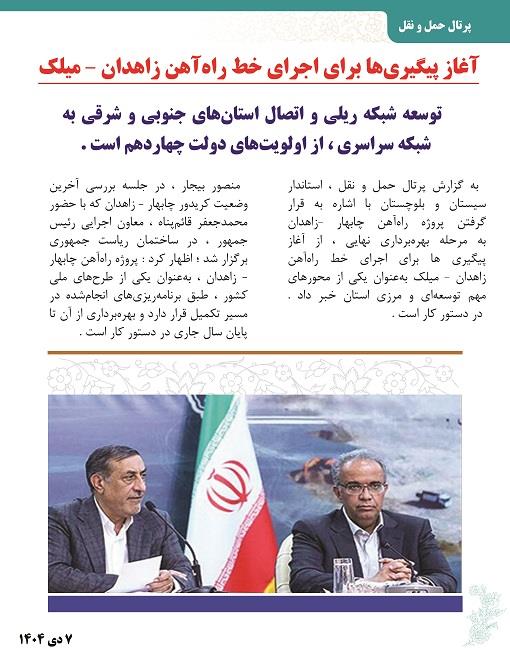 پرتال حمل و نقل

آغاز پیگیری‌ها برای اجرای خط راه‌آهن زاهدان - میلک

توسعه شبکه ریلی و اتصال استان‌های جنوبی و شرقی به شبکه سراسری ، از اولویت‌های دولت چهاردهم است .

به گزارش پرتال حمل و نقل ، استاندار سیستان و بلوچستان با اشاره به قرار گرفتن پروژه راه‌آهن چابهار -زاهدان به مرحله بهره‌برداری نهایی ، از آغاز پیگیری ها برای اجرای خط راه‌آهن زاهدان - میلک به‌عنوان یکی از محورهای مهم توسعه‌ای و مرزی استان خبر داد . در دستور کار است .

منصور بیجار ، در جلسه بررسی آخرین وضعیت کریدور چابهار - زاهدان که با حضور محمدجعفر قائم‌پناه ، معاون اجرایی رئیس جمهور ، در ساختمان ریاست جمهوری برگزار شد ؛ اظهار کرد : پروژه راه‌آهن چابهار - زاهدان ، به‌عنوان یکی از طرح‌های ملی کشور ، طبق برنامه‌ریزی‌های انجام‌شده در مسیر تکمیل قرار دارد و بهره‌برداری از آن تا پایان سال جاری در دستور کار است .

۷ دی ۱۴۰۴